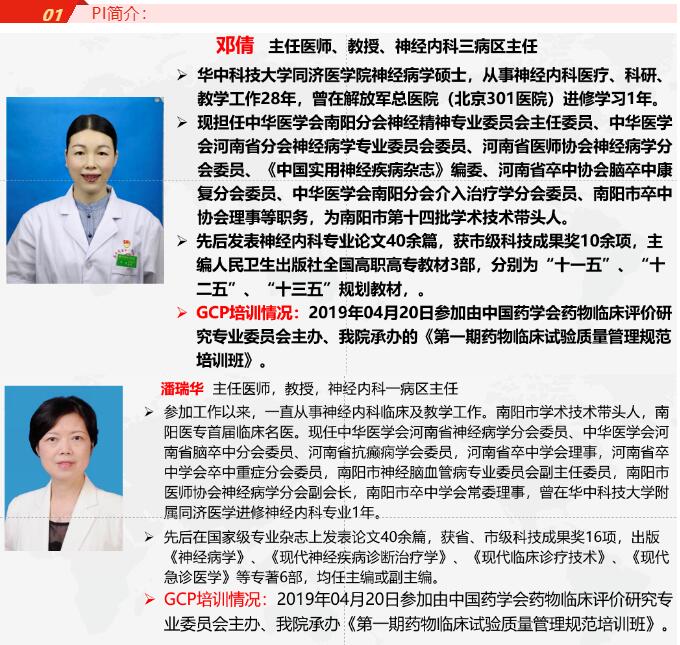 01 PI简介：

邓倩 主任医师、教授、神经内科三病区主任

➢ 华中科技大学同济医学院神经病学硕士，从事神经内科医疗、科研、教学工作28年，曾在解放军总医院（北京301医院）进修学习1年。

➢ 现担任中华医学会南阳分会神经精神专业委员会主任委员、中华医学会河南省分会神经病学专业委员会委员、河南省医师协会神经病学分会委员、《中国实用神经疾病杂志》编委、河南省卒中协会脑卒中康复分会委员、中华医学会南阳分会介入治疗学分会委员、南阳市卒中协会理事等职务，为南阳市第十四批学术技术带头人。

➢ 先后发表神经内科专业论文40余篇，获市级科技成果奖10余项，主编人民卫生出版社全国高职高专教材3部，分别为“十一五”、“十二五”、“十三五”规划教材，。

➢ GCP培训情况：2019年04月20日参加由中国药学会药物临床评价研究专业委员会主办、我院承办的《第一期药物临床试验质量管理规范培训班》。

潘瑞华 主任医师，教授，神经内科一病区主任

➢ 参加工作以来，一直从事神经内科临床及教学工作。南阳市学术技术带头人，南阳医专首届临床名医。现任中华医学会河南省神经病学分会委员、中华医学会河南省脑卒中分会委员、河南省抗癫痫学会委员，河南省卒中学会理事，河南省卒中学会卒中重症分会委员，南阳市神经脑血管病专业委员会副主任委员，南阳市医师协会神经病学分会副会长，南阳市卒中学会常委理事，曾在华中科技大学附属同济医学进修神经内科专业1年。

➢ 先后在国家级专业杂志上发表论文40余篇，获省、市级科技成果奖16项，出版《神经病学》、《现代神经疾病诊断治疗学》、《现代临床诊疗技术》、《现代急诊医学》等专著6部，均任主编或副主编。

➢ GCP培训情况：2019年04月20日参加由中国药学会药物临床评价研究专业委员会主办、我院承办《第一期药物临床试验质量管理规范培训班》。